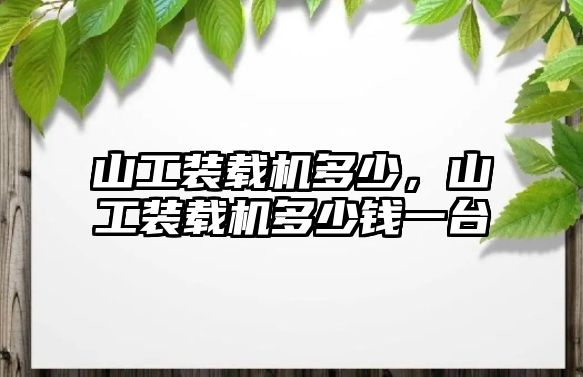 山工装载机多少，山工装载机多少钱一台